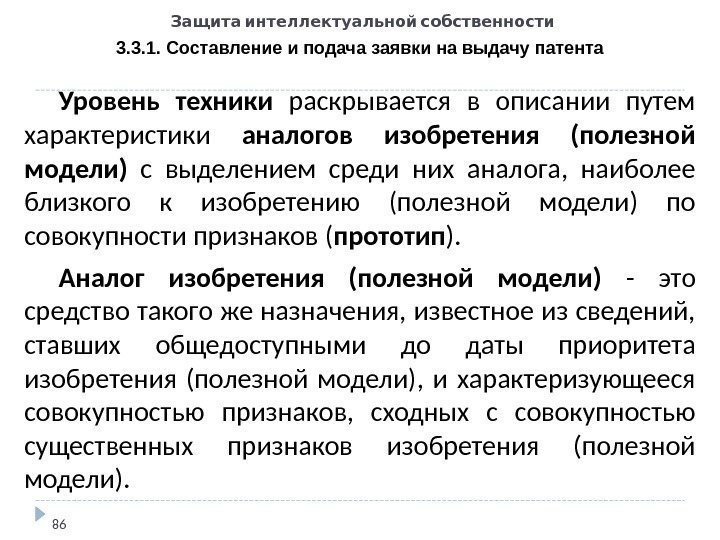 Защита интеллектуальной собственности

3.3.1. Составление и подача заявки на выдачу патента

Уровень техники раскрывается в описании путем характеристики аналогов изобретения (полезной модели) с выделением среди них аналога, наиболее близкого к изобретению (полезной модели) по совокупности признаков (прототип).

Аналог изобретения (полезной модели) - это средство такого же назначения, известное из сведений, ставших общедоступными до даты приоритета изобретения (полезной модели), и характеризующееся совокупностью признаков, сходных с совокупностью существенных признаков изобретения (полезной модели).

86